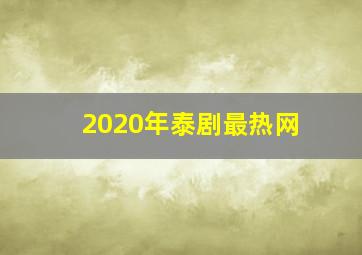 2020年泰剧最热网